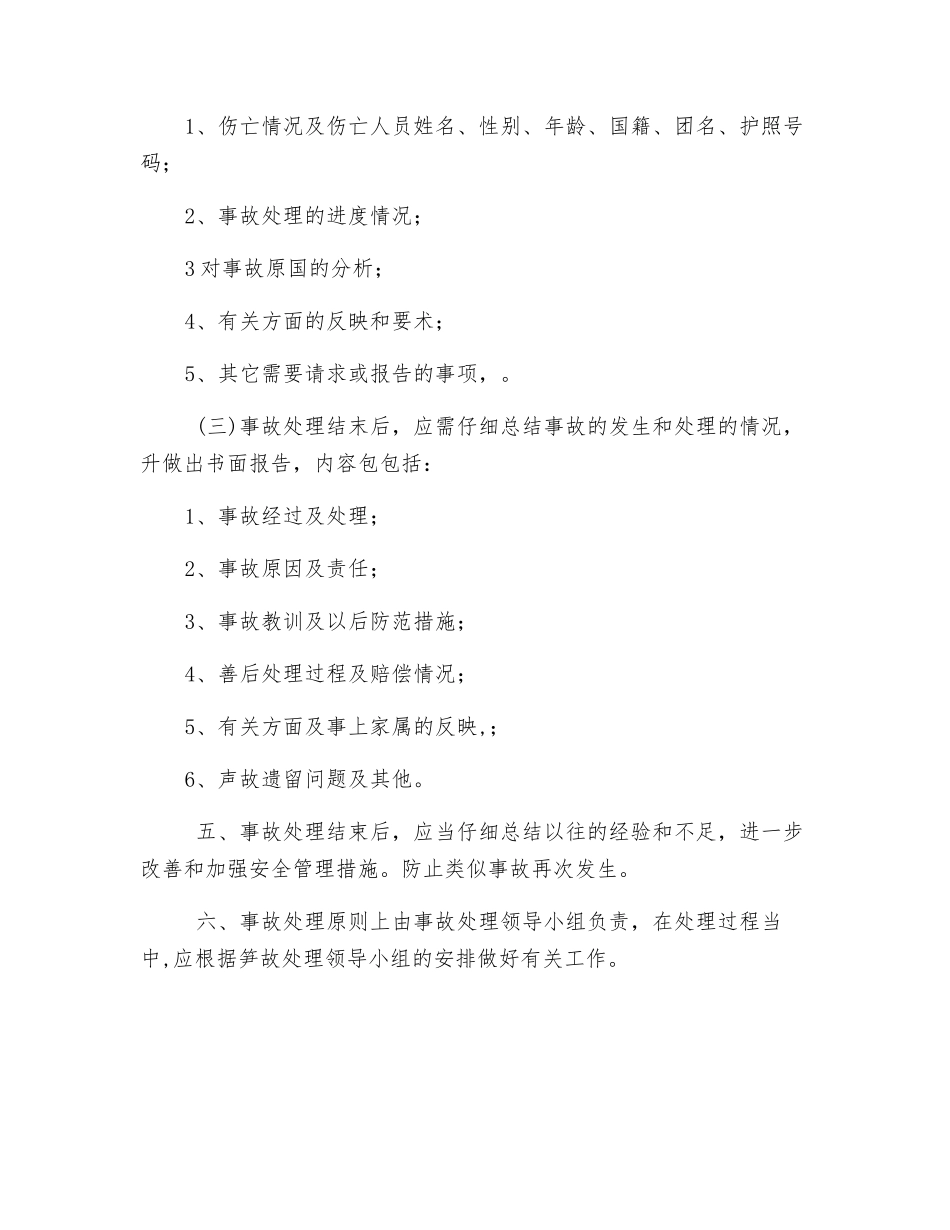 1、伤亡情况及伤亡人员姓名、性别、年龄、国籍、团名、护照号码；

2、事故处理的进度情况；

3对事故原国的分析；

4、有关方面的反映和要术；

5、其它需要请求或报告的事项，。

(三)事故处理结末后，应需仔细总结事故的发生和处理的情况，升做出书面报告，内容包包括：

1、事故经过及处理；

2、事故原因及责任；

3、事故教训及以后防范措施；

4、善后处理过程及赔偿情况；

5、有关方面及事上家属的反映,；

6、声故遗留问题及其他。

五、事故处理结束后，应当仔细总结以往的经验和不足，进一步改善和加强安全管理措施。防止类似事故再次发生。

六、事故处理原则上由事故处理领导小组负责，在处理过程当中,应根据笋故处理领导小组的安排做好有关工作。